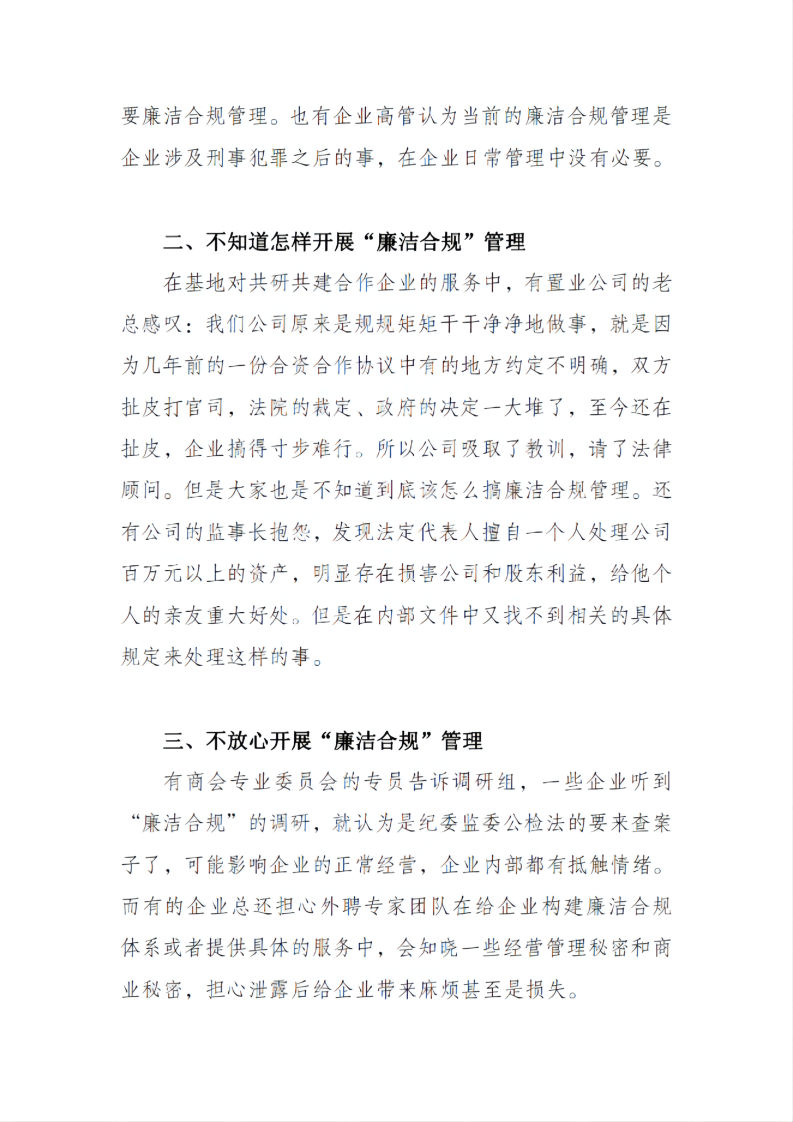 要廉洁合规管理。也有企业高管认为当前的廉洁合规管理是企业涉及刑事犯罪之后的事，在企业日常管理中没有必要。

二、不知道怎样开展“廉洁合规”管理

在基地对共研共建合作企业的服务中，有置业公司的老总感叹：我们公司原来是规规矩矩干干净净地做事，就是因为几年前的一份合资合作协议中有的地方约定不明确，双方扯皮打官司，法院的裁定、政府的决定一大堆了，至今还在扯皮，企业搞得寸步难行。所以公司吸取了教训，请了法律顾问。但是大家也是不知道到底该怎么搞廉洁合规管理。还有公司的监事长抱怨，发现法定代表人擅自一个人处理公司百万元以上的资产，明显存在损害公司和股东利益，给他个人的亲友重大好处。但是在内部文件中又找不到相关的具体规定来处理这样的事。

三、不放心开展“廉洁合规”管理

有商会专业委员会的专员告诉调研组，一些企业听到“廉洁合规”的调研，就认为是纪委监委公检法的要来查案子了，可能影响企业的正常经营，企业内部都有抵触情绪。而有的企业总还担心外聘专家团队在给企业构建廉洁合规体系或者提供具体的服务中，会知晓一些经营管理秘密和商业秘密，担心泄露后给企业带来麻烦甚至是损失。